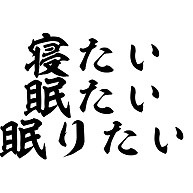 寝たい
眠たい
眠りたい